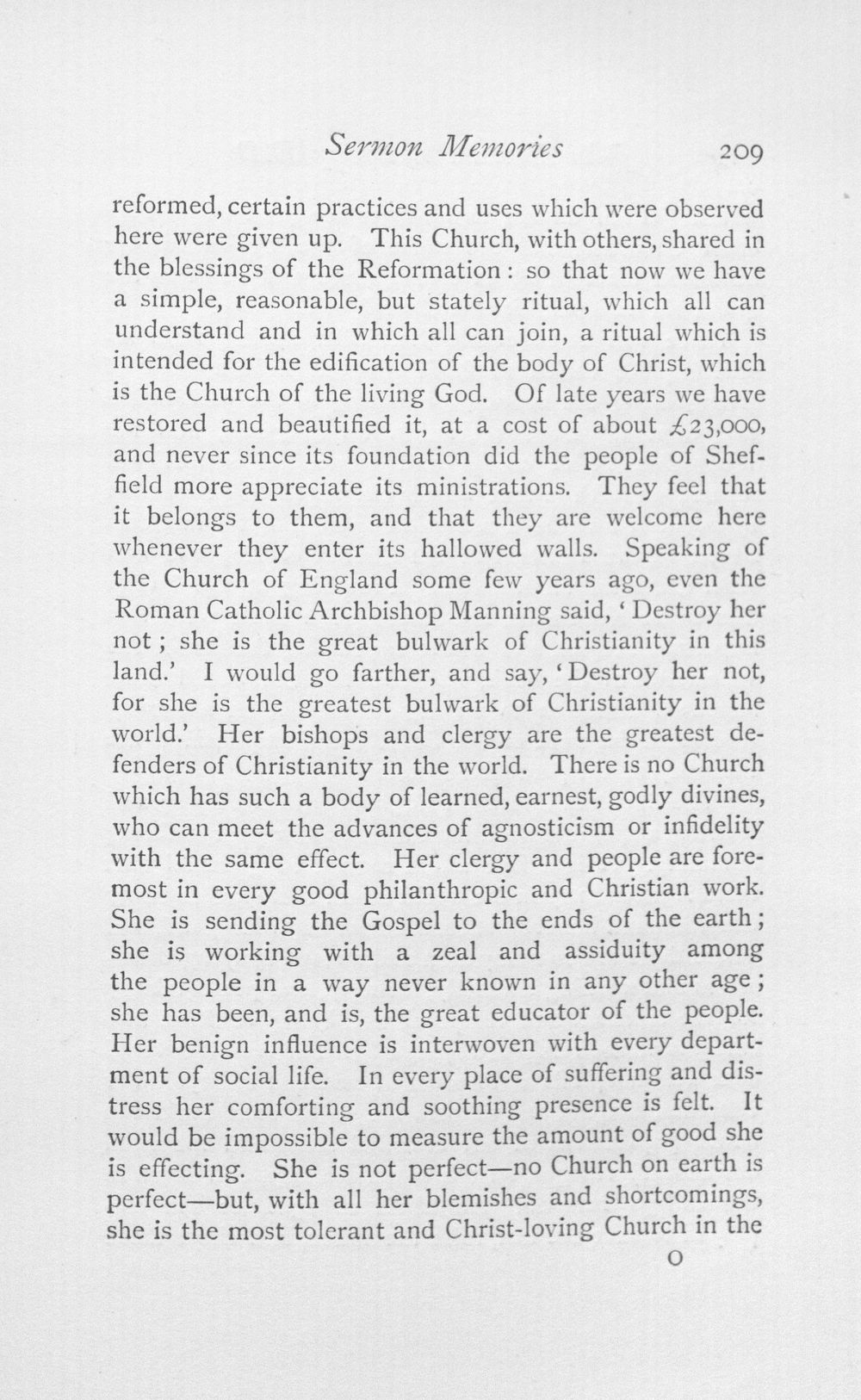 Sermon Memories 209

reformed, certain practices and uses which were observed here were given up. This Church, with others, shared in the blessings of the Reformation: so that now we have a simple, reasonable, but stately ritual, which all can understand and in which all can join, a ritual which is intended for the edification of the body of Christ, which is the Church of the living God. Of late years we have restored and beautified it, at a cost of about £23,000, and never since its foundation did the people of Sheffield more appreciate its ministrations. They feel that it belongs to them, and that they are welcome here whenever they enter its hallowed walls. Speaking of the Church of England some few years ago, even the Roman Catholic Archbishop Manning said, 'Destroy her not; she is the great bulwark of Christianity in this land.' I would go farther, and say, 'Destroy her not, for she is the greatest bulwark of Christianity in the world.' Her bishops and clergy are the greatest defenders of Christianity in the world. There is no Church which has such a body of learned, earnest, godly divines, who can meet the advances of agnosticism or infidelity with the same effect. Her clergy and people are foremost in every good philanthropic and Christian work. She is sending the Gospel to the ends of the earth; she is working with a zeal and assiduity among the people in a way never known in any other age; she has been, and is, the great educator of the people. Her benign influence is interwoven with every department of social life. In every place of suffering and distress her comforting and soothing presence is felt. It would be impossible to measure the amount of good she is effecting. She is not perfect—no Church on earth is perfect—but, with all her blemishes and shortcomings, she is the most tolerant and Christ-loving Church in the

O